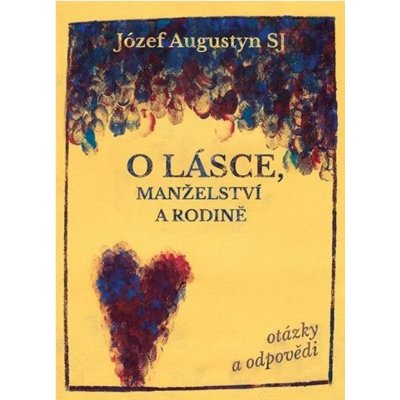 Józef Augustyn SJ

O LÁSCE, MANŽELSTVÍ A RODINĚ

otázky a odpovědi